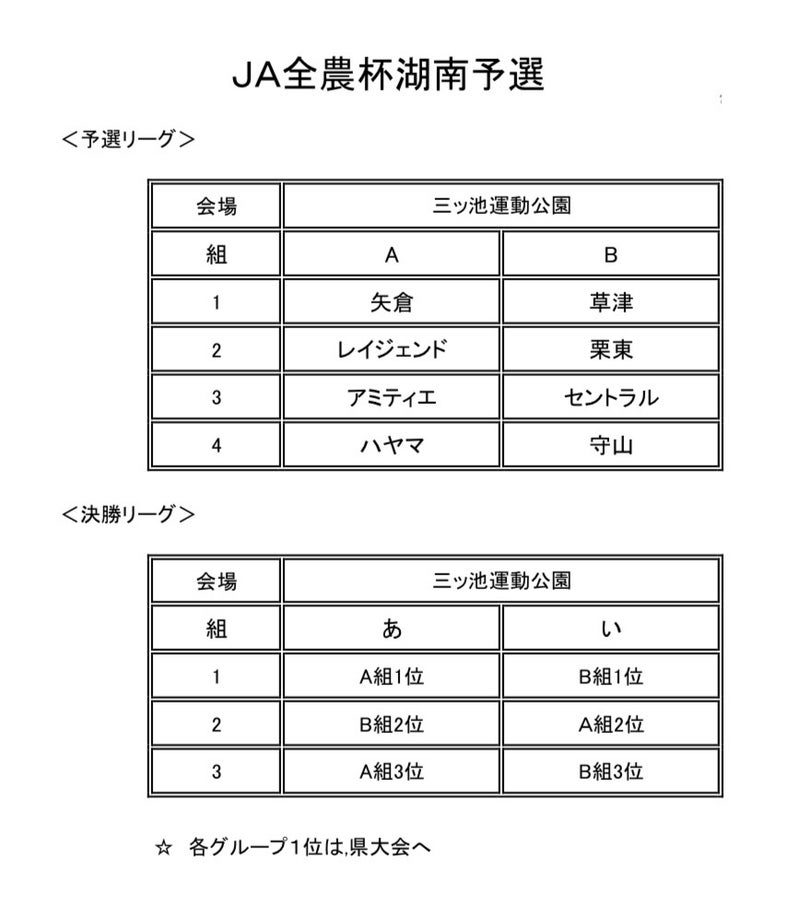 JA全農杯湖南予選

＜予選リーグ＞

| 会場 | 三ッ池運動公園 | |
|---|---|---|
| 組 | A | B |
| 1 | 矢倉 | 草津 |
| 2 | レイジェンド | 栗東 |
| 3 | アミティエ | セントラル |
| 4 | ハヤマ | 守山 |

＜決勝リーグ＞

| 会場 | 三ッ池運動公園 | |
|---|---|---|
| 組 | あ | い |
| 1 | A組1位 | B組1位 |
| 2 | B組2位 | A組2位 |
| 3 | A組3位 | B組3位 |

☆ 各グループ1位は,県大会へ